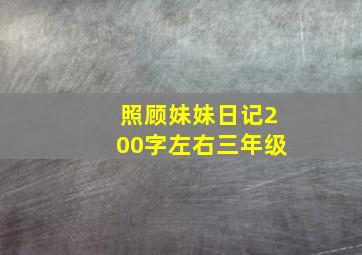 照顾妹妹日记200字左右三年级